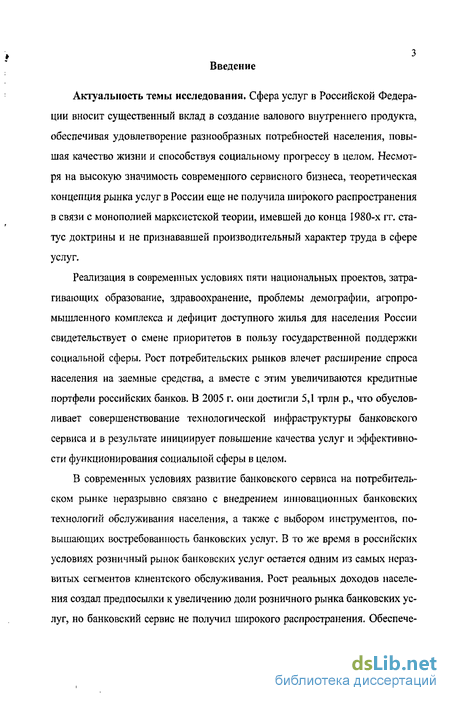 3

Введение

Актуальность темы исследования. Сфера услуг в Российской Федерации вносит существенный вклад в создание валового внутреннего продукта, обеспечивая удовлетворение разнообразных потребностей населения, повышая качество жизни и способствуя социальному прогрессу в целом. Несмотря на высокую значимость современного сервисного бизнеса, теоретическая концепция рынка услуг в России еще не получила широкого распространения в связи с монополией марксистской теории, имевшей до конца 1980-х гг. статус доктрины и не признававшей производительный характер труда в сфере услуг.

Реализация в современных условиях пяти национальных проектов, затрагивающих образование, здравоохранение, проблемы демографии, агропромышленного комплекса и дефицит доступного жилья для населения России свидетельствует о смене приоритетов в пользу государственной поддержки социальной сферы. Рост потребительских рынков влечет расширение спроса населения на заемные средства, а вместе с этим увеличиваются кредитные портфели российских банков. В 2005 г. они достигли 5,1 трлн р., что обусловливает совершенствование технологической инфраструктуры банковского сервиса и в результате инициирует повышение качества услуг и эффективности функционирования социальной сферы в целом.

В современных условиях развитие банковского сервиса на потребительском рынке неразрывно связано с внедрением инновационных банковских технологий обслуживания населения, а также с выбором инструментов, повышающих востребованность банковских услуг. В то же время в российских условиях розничный рынок банковских услуг остается одним из самых неразвитых сегментов клиентского обслуживания. Рост реальных доходов населения создал предпосылки к увеличению доли розничного рынка банковских услуг, но банковский сервис не получил широкого распространения. Обеспече-

dsLib.net
библиотека диссертаций